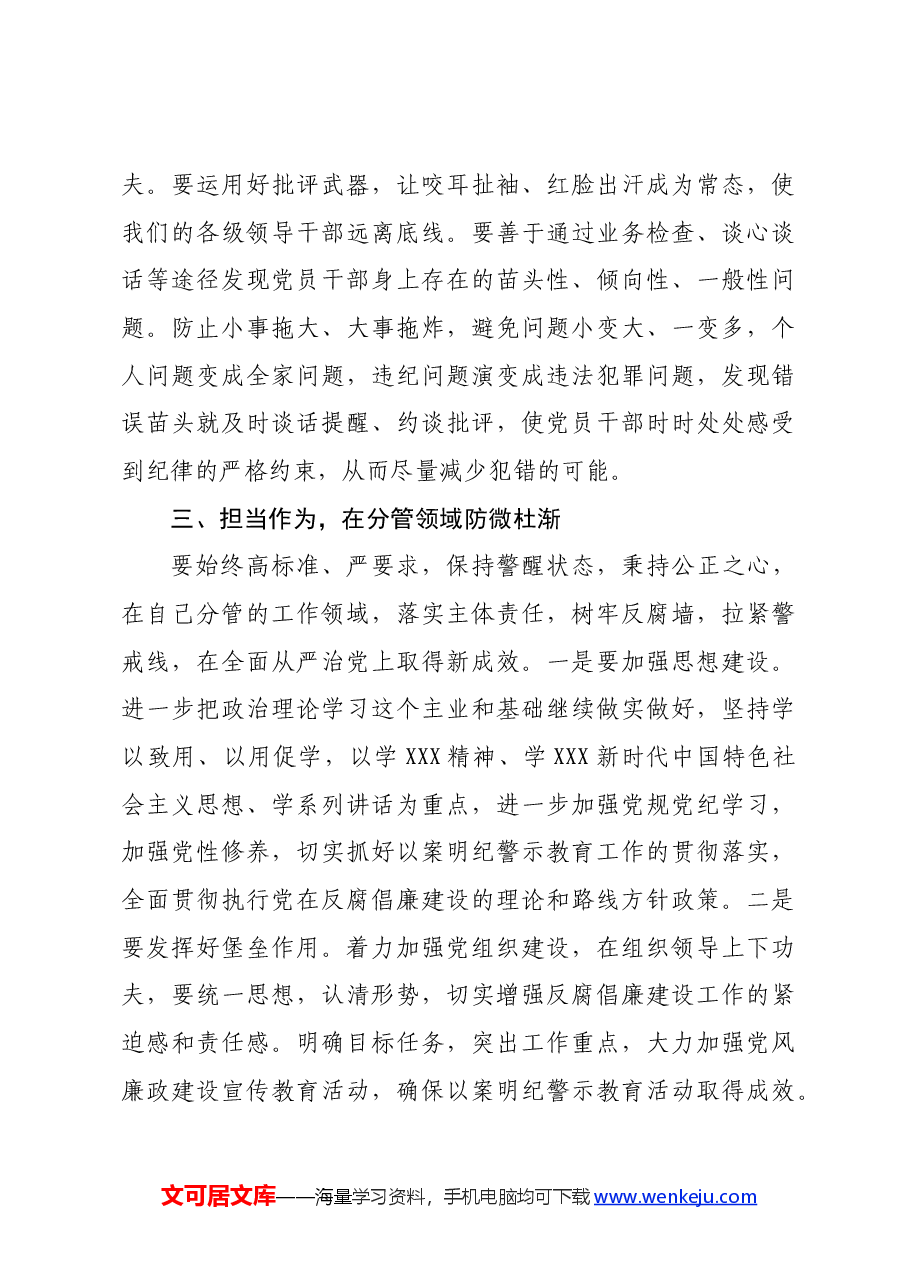 夫。要运用好批评武器，让咬耳扯袖、红脸出汗成为常态，使我们的各级领导干部远离底线。要善于通过业务检查、谈心谈话等途径发现党员干部身上存在的苗头性、倾向性、一般性问题。防止小事拖大、大事拖炸，避免问题小变大、一变多，个人问题变成全家问题，违纪问题演变成违法犯罪问题，发现错误苗头就及时谈话提醒、约谈批评，使党员干部时时处处感受到纪律的严格约束，从而尽量减少犯错的可能。

三、担当作为，在分管领域防微杜渐

要始终高标准、严要求，保持警醒状态，秉持公正之心，在自己分管的工作领域，落实主体责任，树牢反腐墙，拉紧警戒线，在全面从严治党上取得新成效。一是要加强思想建设。进一步把政治理论学习这个主业和基础继续做实做好，坚持学以致用、以用促学，以学XXX精神、学XXX新时代中国特色社会主义思想、学系列讲话为重点，进一步加强党规党纪学习，加强党性修养，切实抓好以案明纪警示教育工作的贯彻落实，全面贯彻执行党在反腐倡廉建设的理论和路线方针政策。二是要发挥好堡垒作用。着力加强党组织建设，在组织领导上下功夫，要统一思想，认清形势，切实增强反腐倡廉建设工作的紧迫感和责任感。明确目标任务，突出工作重点，大力加强党风廉政建设宣传教育活动，确保以案明纪警示教育活动取得成效。

文可居文库——海量学习资料，手机电脑均可下载www.wenkeju.com